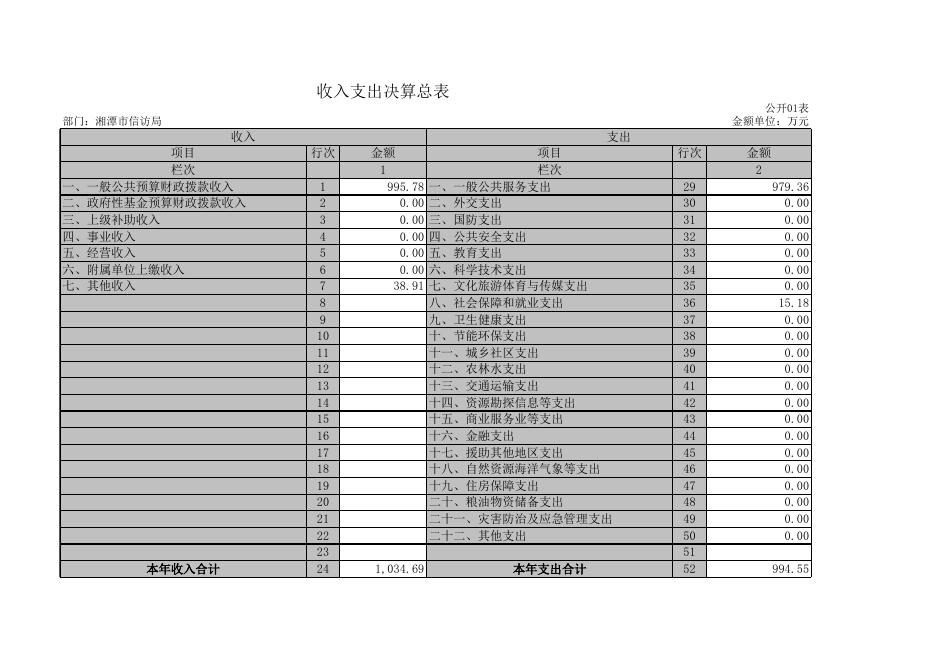 收入支出决算总表

公开01表

部门：湘潭市信访局

金额单位：万元

| 收入 | | | 支出 | | |
|---|---|---|---|---|---|
| 项目 | 行次 | 金额 | 项目 | 行次 | 金额 |
| 栏次 | | 1 | 栏次 | | 2 |
| 一、一般公共预算财政拨款收入 | 1 | 995.78 | 一、一般公共服务支出 | 29 | 979.36 |
| 二、政府性基金预算财政拨款收入 | 2 | 0.00 | 二、外交支出 | 30 | 0.00 |
| 三、上级补助收入 | 3 | 0.00 | 三、国防支出 | 31 | 0.00 |
| 四、事业收入 | 4 | 0.00 | 四、公共安全支出 | 32 | 0.00 |
| 五、经营收入 | 5 | 0.00 | 五、教育支出 | 33 | 0.00 |
| 六、附属单位上缴收入 | 6 | 0.00 | 六、科学技术支出 | 34 | 0.00 |
| 七、其他收入 | 7 | 38.91 | 七、文化旅游体育与传媒支出 | 35 | 0.00 |
| | 8 | | 八、社会保障和就业支出 | 36 | 15.18 |
| | 9 | | 九、卫生健康支出 | 37 | 0.00 |
| | 10 | | 十、节能环保支出 | 38 | 0.00 |
| | 11 | | 十一、城乡社区支出 | 39 | 0.00 |
| | 12 | | 十二、农林水支出 | 40 | 0.00 |
| | 13 | | 十三、交通运输支出 | 41 | 0.00 |
| | 14 | | 十四、资源勘探信息等支出 | 42 | 0.00 |
| | 15 | | 十五、商业服务业等支出 | 43 | 0.00 |
| | 16 | | 十六、金融支出 | 44 | 0.00 |
| | 17 | | 十七、援助其他地区支出 | 45 | 0.00 |
| | 18 | | 十八、自然资源海洋气象等支出 | 46 | 0.00 |
| | 19 | | 十九、住房保障支出 | 47 | 0.00 |
| | 20 | | 二十、粮油物资储备支出 | 48 | 0.00 |
| | 21 | | 二十一、灾害防治及应急管理支出 | 49 | 0.00 |
| | 22 | | 二十二、其他支出 | 50 | 0.00 |
| | 23 | | | 51 | |
| 本年收入合计 | 24 | 1,034.69 | 本年支出合计 | 52 | 994.55 |